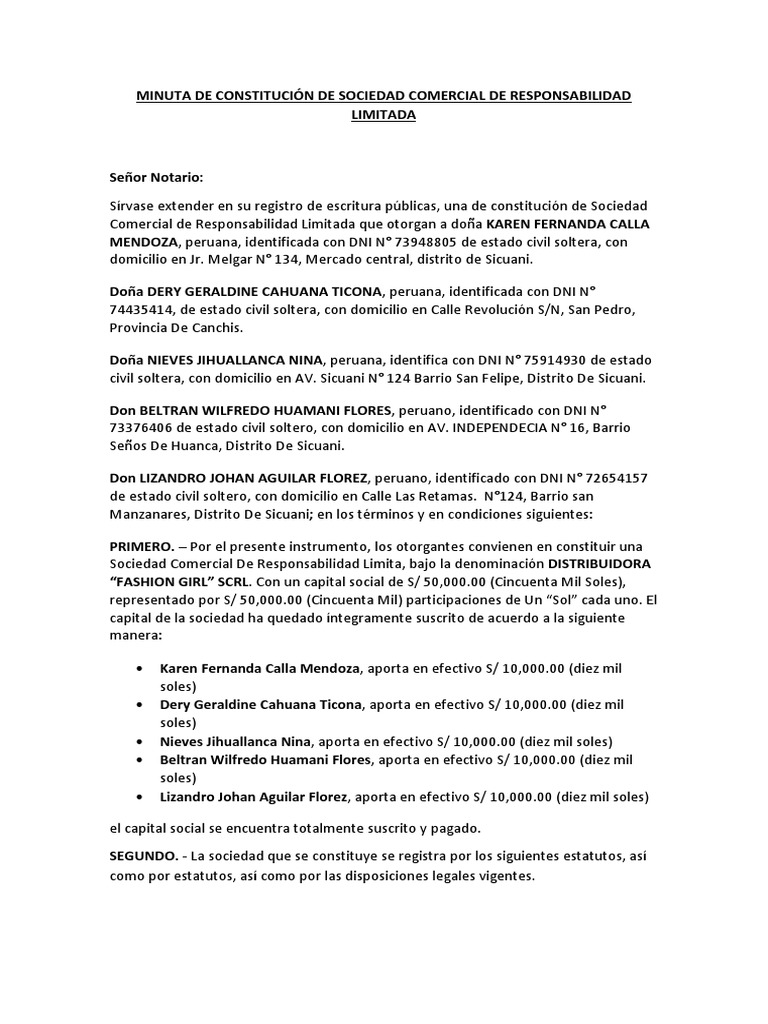 MINUTA DE CONSTITUCIÓN DE SOCIEDAD COMERCIAL DE RESPONSABILIDAD LIMITADA

Señor Notario:

Sírvase extender en su registro de escritura públicas, una de constitución de Sociedad Comercial de Responsabilidad Limitada que otorgan a doña KAREN FERNANDA CALLA MENDOZA, peruana, identificada con DNI N° 73948805 de estado civil soltera, con domicilio en Jr. Melgar N° 134, Mercado central, distrito de Sicuani.

Doña DERY GERALDINE CAHUANA TICONA, peruana, identificada con DNI N° 74435414, de estado civil soltera, con domicilio en Calle Revolución S/N, San Pedro, Provincia De Canchis.

Doña NIEVES JIHUALLANCA NINA, peruana, identifica con DNI N° 75914930 de estado civil soltera, con domicilio en AV. Sicuani N° 124 Barrio San Felipe, Distrito De Sicuani.

Don BELTRAN WILFREDO HUAMANI FLORES, peruano, identificado con DNI N° 73376406 de estado civil soltero, con domicilio en AV. INDEPENDECIA N° 16, Barrio Seños De Huanca, Distrito De Sicuani.

Don LIZANDRO JOHAN AGUILAR FLOREZ, peruano, identificado con DNI N° 72654157 de estado civil soltero, con domicilio en Calle Las Retamas. N°124, Barrio san Manzanares, Distrito De Sicuani; en los términos y en condiciones siguientes:

PRIMERO. – Por el presente instrumento, los otorgantes convienen en constituir una Sociedad Comercial De Responsabilidad Limita, bajo la denominación DISTRIBUIDORA "FASHION GIRL" SCRL. Con un capital social de S/ 50,000.00 (Cincuenta Mil Soles), representado por S/ 50,000.00 (Cincuenta Mil) participaciones de Un "Sol" cada uno. El capital de la sociedad ha quedado íntegramente suscrito de acuerdo a la siguiente manera:

• Karen Fernanda Calla Mendoza, aporta en efectivo S/ 10,000.00 (diez mil soles)
• Dery Geraldine Cahuana Ticona, aporta en efectivo S/ 10,000.00 (diez mil soles)
• Nieves Jihuallanca Nina, aporta en efectivo S/ 10,000.00 (diez mil soles)
• Beltran Wilfredo Huamani Flores, aporta en efectivo S/ 10,000.00 (diez mil soles)
• Lizandro Johan Aguilar Florez, aporta en efectivo S/ 10,000.00 (diez mil soles)

el capital social se encuentra totalmente suscrito y pagado.

SEGUNDO. - La sociedad que se constituye se registra por los siguientes estatutos, así como por estatutos, así como por las disposiciones legales vigentes.